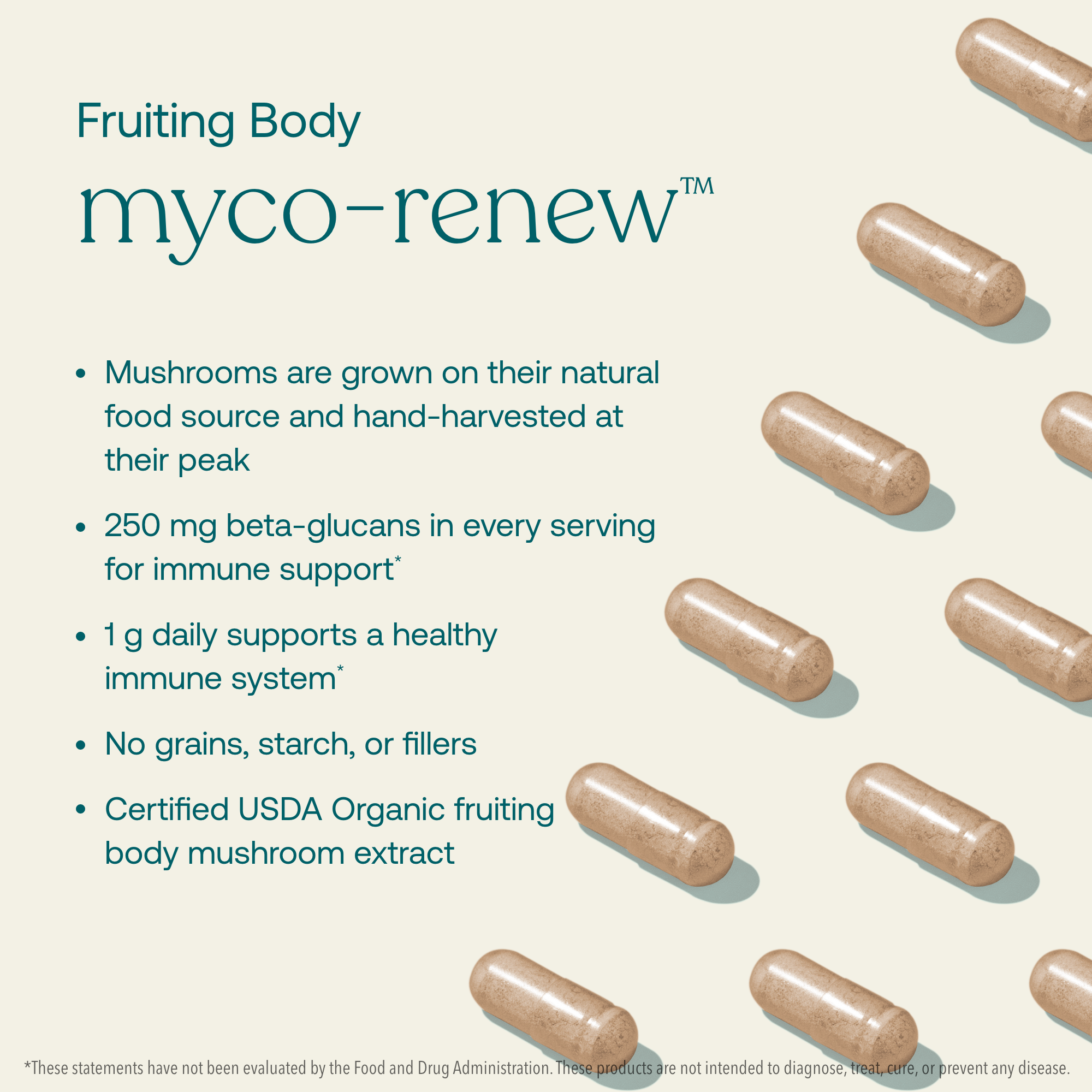 Fruiting Body

myco-renew™

• Mushrooms are grown on their natural food source and hand-harvested at their peak

• 250 mg beta-glucans in every serving for immune support*

• 1 g daily supports a healthy immune system*

• No grains, starch, or fillers

• Certified USDA Organic fruiting body mushroom extract

*These statements have not been evaluated by the Food and Drug Administration. These products are not intended to diagnose, treat, cure, or prevent any disease.